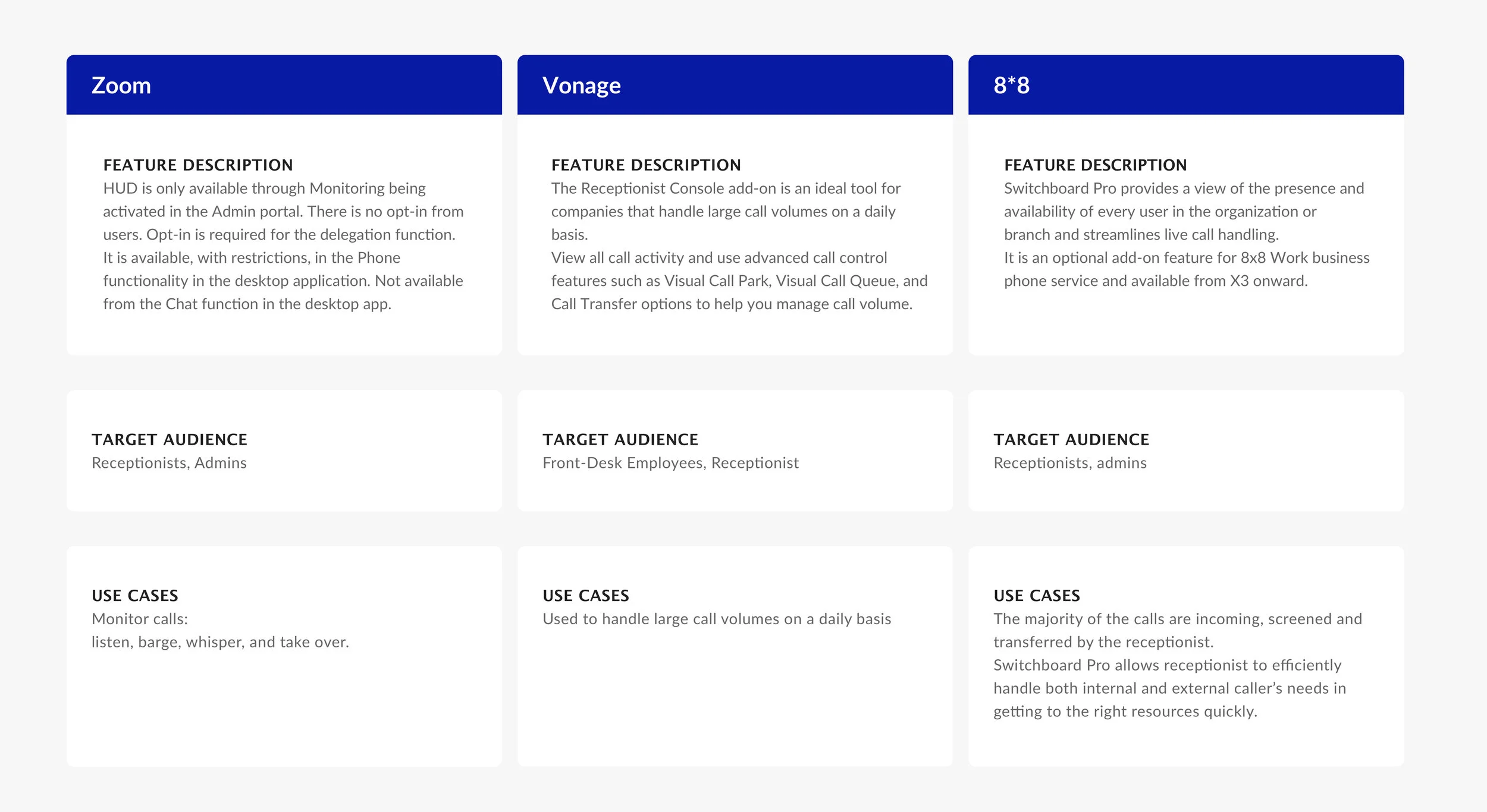 Zoom

FEATURE DESCRIPTION
HUD is only available through Monitoring being activated in the Admin portal. There is no opt-in from users. Opt-in is required for the delegation function. It is available, with restrictions, in the Phone functionality in the desktop application. Not available from the Chat function in the desktop app.

TARGET AUDIENCE
Receptionists, Admins

USE CASES
Monitor calls:
listen, barge, whisper, and take over.

Vonage

FEATURE DESCRIPTION
The Receptionist Console add-on is an ideal tool for companies that handle large call volumes on a daily basis.
View all call activity and use advanced call control features such as Visual Call Park, Visual Call Queue, and Call Transfer options to help you manage call volume.

TARGET AUDIENCE
Front-Desk Employees, Receptionist

USE CASES
Used to handle large call volumes on a daily basis

8*8

FEATURE DESCRIPTION
Switchboard Pro provides a view of the presence and availability of every user in the organization or branch and streamlines live call handling.
It is an optional add-on feature for 8x8 Work business phone service and available from X3 onward.

TARGET AUDIENCE
Receptionists, admins

USE CASES
The majority of the calls are incoming, screened and transferred by the receptionist.
Switchboard Pro allows receptionist to efficiently handle both internal and external caller's needs in getting to the right resources quickly.